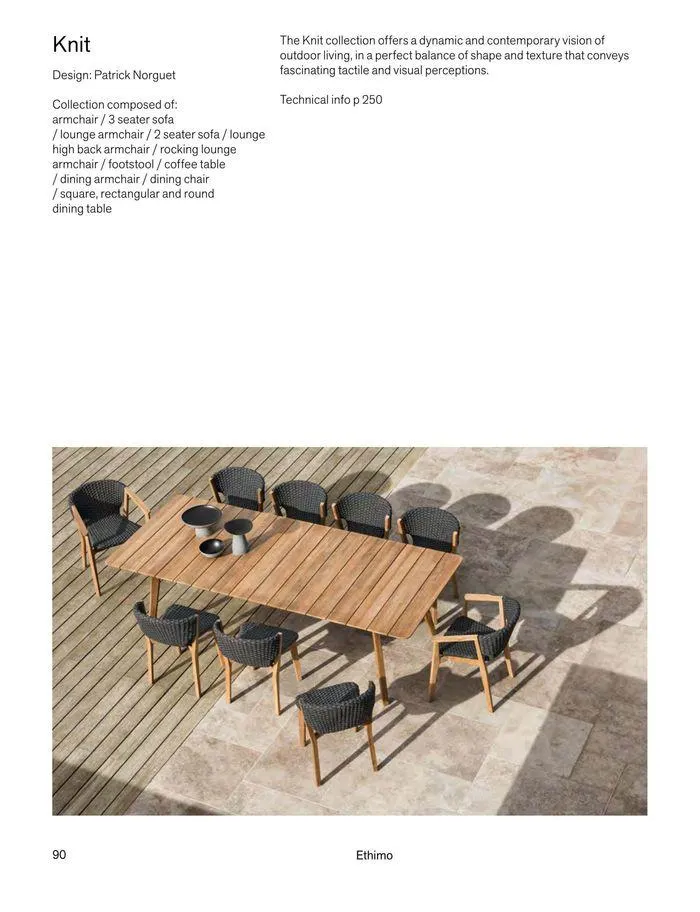 Knit

Design: Patrick Norguet

Collection composed of:
armchair / 3 seater sofa / lounge armchair / 2 seater sofa / lounge high back armchair / rocking lounge armchair / footstool / coffee table / dining armchair / dining chair / square, rectangular and round dining table

The Knit collection offers a dynamic and contemporary vision of outdoor living, in a perfect balance of shape and texture that conveys fascinating tactile and visual perceptions.

Technical info p 250

90

Ethimo